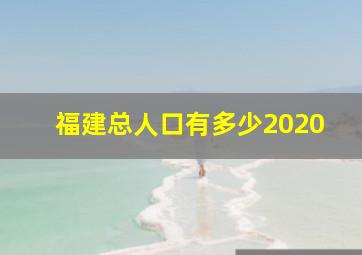 福建总人口有多少2020